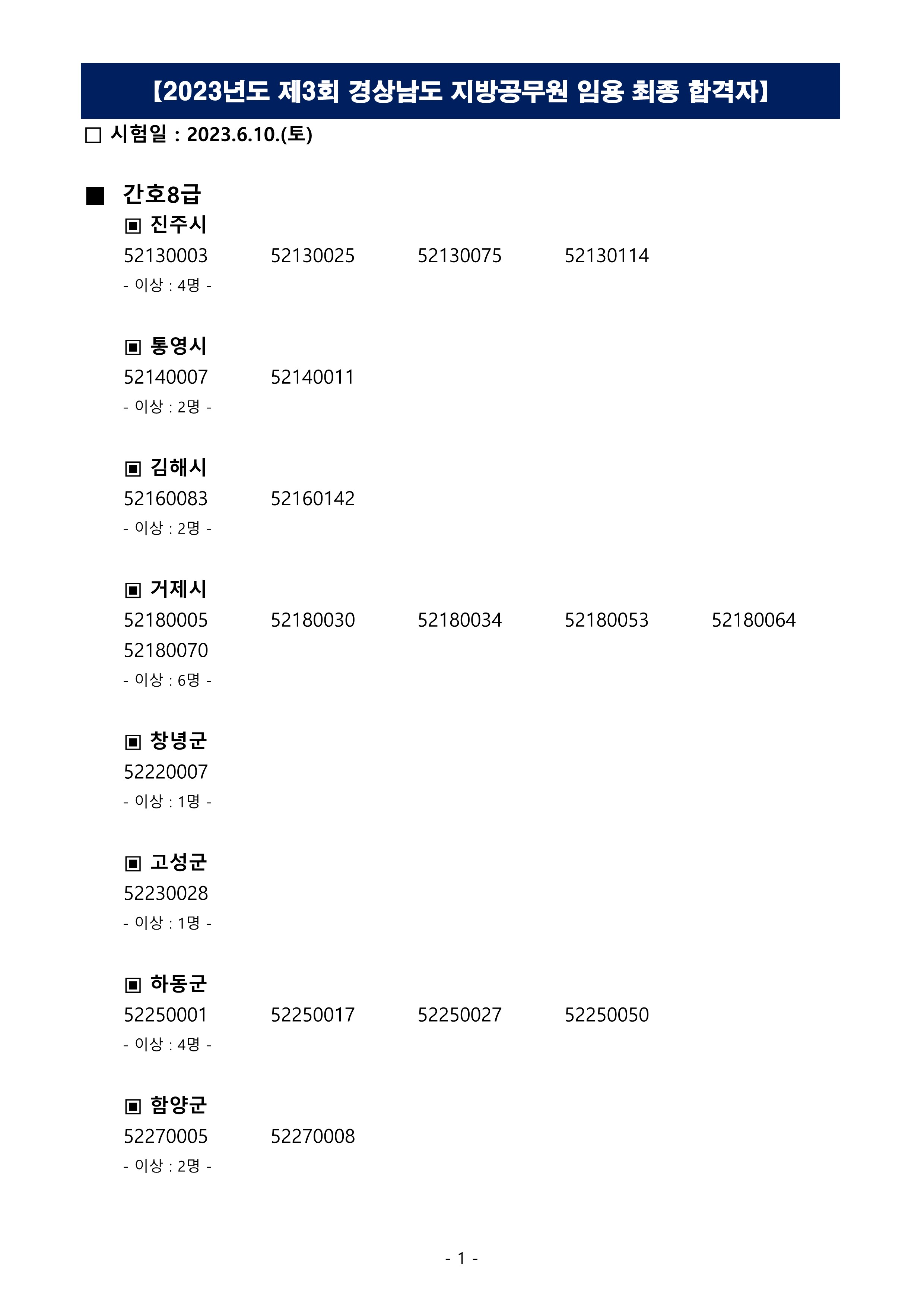 【2023년도 제3회 경상남도 지방공무원 임용 최종 합격자】

□ 시험일 : 2023.6.10.(토)

■ 간호8급

▣ 진주시

52130003 52130025 52130075 52130114

- 이상 : 4명 -

▣ 통영시

52140007 52140011

- 이상 : 2명 -

▣ 김해시

52160083 52160142

- 이상 : 2명 -

▣ 거제시

52180005 52180030 52180034 52180053 52180064 52180070

- 이상 : 6명 -

▣ 창녕군

52220007

- 이상 : 1명 -

▣ 고성군

52230028

- 이상 : 1명 -

▣ 하동군

52250001 52250017 52250027 52250050

- 이상 : 4명 -

▣ 함양군

52270005 52270008

- 이상 : 2명 -

- 1 -